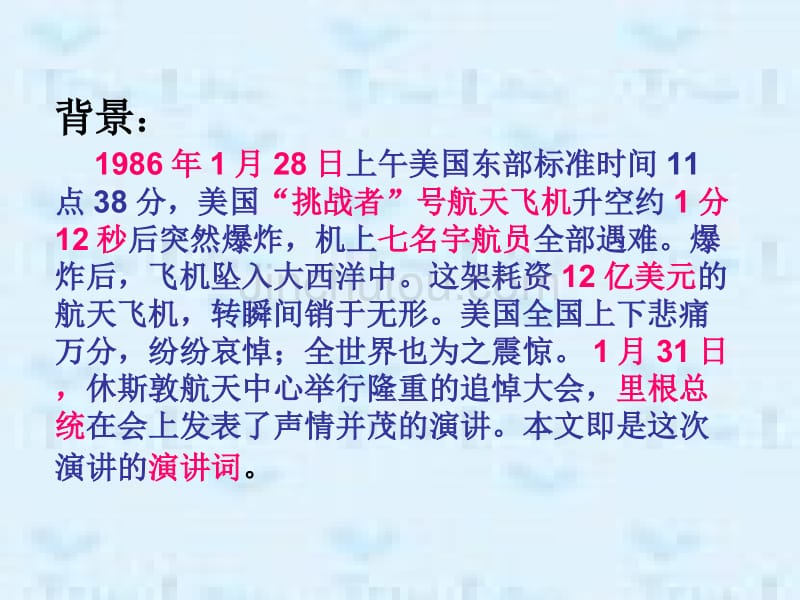 背景：

1986 年 1 月 28 日上午美国东部标准时间 11 点 38 分，美国“挑战者”号航天飞机升空约 1 分 12 秒后突然爆炸，机上七名宇航员全部遇难。爆炸后，飞机坠入大西洋中。这架耗资 12 亿美元的航天飞机，转瞬间销于无形。美国全国上下悲痛万分，纷纷哀悼；全世界也为之震惊。 1 月 31 日，休斯敦航天中心举行隆重的追悼大会，里根总统在会上发表了声情并茂的演讲。本文即是这次演讲的演讲词。